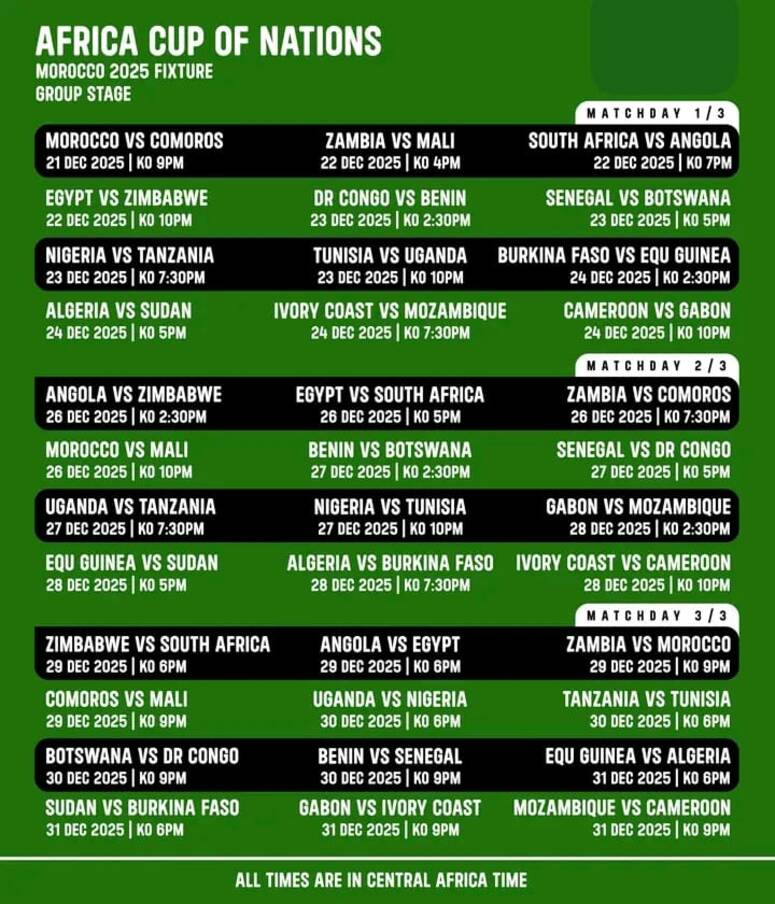 AFRICA CUP OF NATIONS
MOROCCO 2025 FIXTURE
GROUP STAGE

MATCHDAY 1/3

MOROCCO VS COMOROS
21 DEC 2025 | KO 9PM

ZAMBIA VS MALI
22 DEC 2025 | KO 4PM

SOUTH AFRICA VS ANGOLA
22 DEC 2025 | KO 7PM

EGYPT VS ZIMBABWE
22 DEC 2025 | KO 10PM

DR CONGO VS BENIN
23 DEC 2025 | KO 2:30PM

SENEGAL VS BOTSWANA
23 DEC 2025 | KO 5PM

NIGERIA VS TANZANIA
23 DEC 2025 | KO 7:30PM

TUNISIA VS UGANDA
23 DEC 2025 | KO 10PM

BURKINA FASO VS EQU GUINEA
24 DEC 2025 | KO 2:30PM

ALGERIA VS SUDAN
24 DEC 2025 | KO 5PM

IVORY COAST VS MOZAMBIQUE
24 DEC 2025 | KO 7:30PM

CAMEROON VS GABON
24 DEC 2025 | KO 10PM

MATCHDAY 2/3

ANGOLA VS ZIMBABWE
26 DEC 2025 | KO 2:30PM

EGYPT VS SOUTH AFRICA
26 DEC 2025 | KO 5PM

ZAMBIA VS COMOROS
26 DEC 2025 | KO 7:30PM

MOROCCO VS MALI
26 DEC 2025 | KO 10PM

BENIN VS BOTSWANA
27 DEC 2025 | KO 2:30PM

SENEGAL VS DR CONGO
27 DEC 2025 | KO 5PM

UGANDA VS TANZANIA
27 DEC 2025 | KO 7:30PM

NIGERIA VS TUNISIA
27 DEC 2025 | KO 10PM

GABON VS MOZAMBIQUE
28 DEC 2025 | KO 2:30PM

EQU GUINEA VS SUDAN
28 DEC 2025 | KO 5PM

ALGERIA VS BURKINA FASO
28 DEC 2025 | KO 7:30PM

IVORY COAST VS CAMEROON
28 DEC 2025 | KO 10PM

MATCHDAY 3/3

ZIMBABWE VS SOUTH AFRICA
29 DEC 2025 | KO 6PM

ANGOLA VS EGYPT
29 DEC 2025 | KO 6PM

ZAMBIA VS MOROCCO
29 DEC 2025 | KO 9PM

COMOROS VS MALI
29 DEC 2025 | KO 9PM

UGANDA VS NIGERIA
30 DEC 2025 | KO 6PM

TANZANIA VS TUNISIA
30 DEC 2025 | KO 6PM

BOTSWANA VS DR CONGO
30 DEC 2025 | KO 9PM

BENIN VS SENEGAL
30 DEC 2025 | KO 9PM

EQU GUINEA VS ALGERIA
31 DEC 2025 | KO 6PM

SUDAN VS BURKINA FASO
31 DEC 2025 | KO 6PM

GABON VS IVORY COAST
31 DEC 2025 | KO 9PM

MOZAMBIQUE VS CAMEROON
31 DEC 2025 | KO 9PM

ALL TIMES ARE IN CENTRAL AFRICA TIME